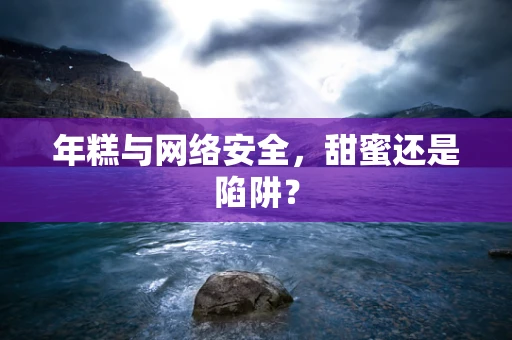 年糕与网络安全，甜蜜还是陷阱？